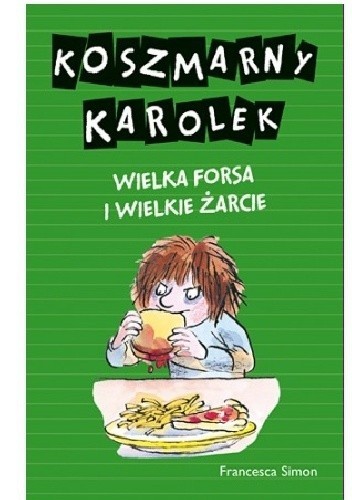 KOSZMARNY KAROLEK

WIELKA FORSA I WIELKIE ŻARCIE

Francesca Simon